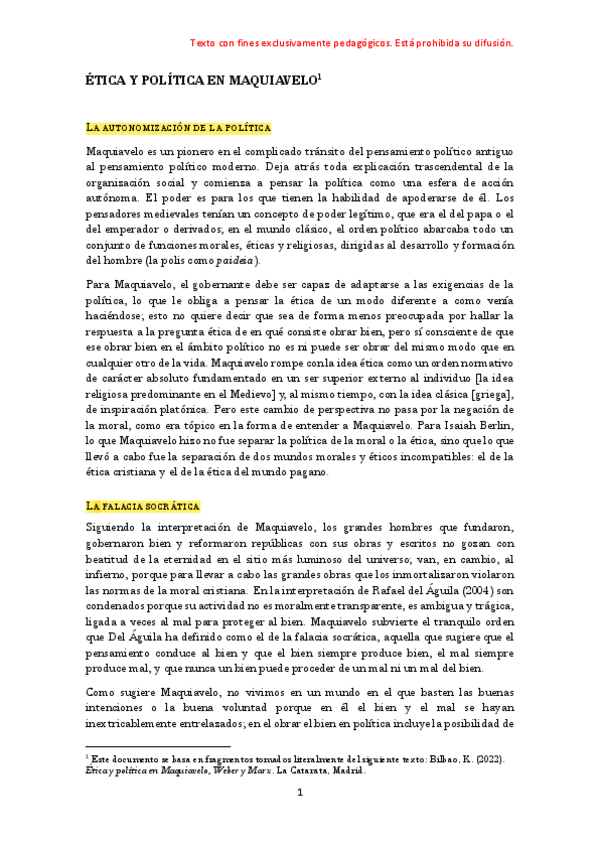 Texto con fines exclusivamente pedagógicos. Está prohibida su difusión.

ÉTICA Y POLÍTICA EN MAQUIAVELO$^1$

LA AUTONOMIZACIÓN DE LA POLÍTICA

Maquiavelo es un pionero en el complicado tránsito del pensamiento político antiguo al pensamiento político moderno. Deja atrás toda explicación trascendental de la organización social y comienza a pensar la política como una esfera de acción autónoma. El poder es para los que tienen la habilidad de apoderarse de él. Los pensadores medievales tenían un concepto de poder legítimo, que era el del papa o el del emperador o derivados; en el mundo clásico, el orden político abarcaba todo un conjunto de funciones morales, éticas y religiosas, dirigidas al desarrollo y formación del hombre (la polis como paideia).

Para Maquiavelo, el gobernante debe ser capaz de adaptarse a las exigencias de la política, lo que le obliga a pensar la ética de un modo diferente a como venía haciéndose; esto no quiere decir que sea de forma menos preocupada por hallar la respuesta a la pregunta ética de en qué consiste obrar bien, pero sí consciente de que ese obrar bien en el ámbito político no es ni puede ser obrar del mismo modo que en cualquier otro de la vida. Maquiavelo rompe con la idea ética como un orden normativo de carácter absoluto fundamentado en un ser superior externo al individuo [la idea religiosa predominante en el Medievo] y, al mismo tiempo, con la idea clásica [griega], de inspiración platónica. Pero este cambio de perspectiva no pasa por la negación de la moral, como era tópico en la forma de entender a Maquiavelo. Para Isaiah Berlin, lo que Maquiavelo hizo no fue separar la política de la moral o la ética, sino que lo que llevó a cabo fue la separación de dos mundos morales y éticos incompatibles: el de la ética cristiana y el de la ética del mundo pagano.

LA FALACIA SOCRÁTICA

Siguiendo la interpretación de Maquiavelo, los grandes hombres que fundaron, gobernaron bien y reformaron repúblicas con sus obras y escritos no gozan con beatitud de la eternidad en el sitio más luminoso del universo; van, en cambio, al infierno, porque para llevar a cabo las grandes obras que los inmortalizaron violaron las normas de la moral cristiana. En la interpretación de Rafael del Águila (2004) son condenados porque su actividad no es moralmente transparente, es ambigua y trágica, ligada a veces al mal para proteger al bien. Maquiavelo subvierte el tranquilo orden que Del Águila ha definido como el de la falacia socrática, aquella que sugiere que el pensamiento conduce al bien y que el bien siempre produce bien, el mal siempre produce mal, y que nunca un bien puede proceder de un mal ni un mal del bien.

Como sugiere Maquiavelo, no vivimos en un mundo en el que basten las buenas intenciones o la buena voluntad porque en él el bien y el mal se hayan inextricablemente entrelazados; en el obrar el bien en política incluye la posibilidad de

$^1$ Este documento se basa en fragmentos tomados literalmente del siguiente texto: Bilbao, K. (2022). Ética y política en Maquiavelo, Weber y Marx. La Catarata, Madrid.

1